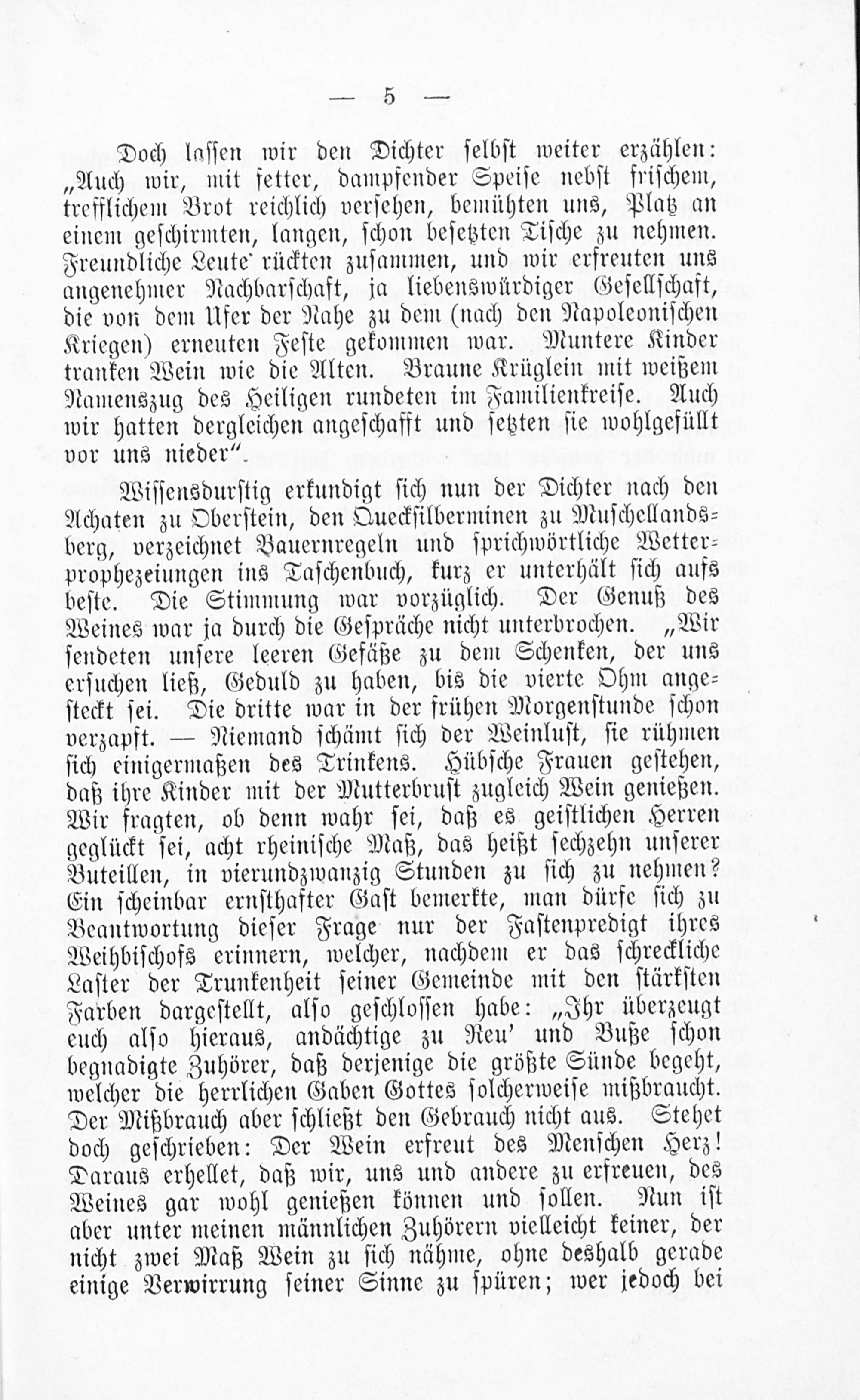 — 5 —

Doch lassen wir den Dichter selbst weiter erzählen: „Auch wir, mit fetter, dampfender Speise nebst frischem, trefflichem Brot reichlich versehen, bemühten uns, Platz an einem geschirmten, langen, schon besetzten Tische zu nehmen. Freundliche Leute rückten zusammen, und wir erfreuten uns angenehmer Nachbarschaft, ja liebenswürdiger Gesellschaft, die von dem Ufer der Nahe zu dem (nach den Napoleonischen Kriegen) erneuten Feste gekommen war. Muntere Kinder tranken Wein wie die Alten. Braune Krüglein mit weißem Namenszug des Heiligen rundeten im Familienkreise. Auch wir hatten dergleichen angeschafft und setzten sie wohlgefüllt vor uns nieder“.

Wissensdurstig erkundigt sich nun der Dichter nach den Achaten zu Oberstein, den Quecksilberminen zu Muschellandsberg, verzeichnet Bauernregeln und sprichwörtliche Wetterprophezeiungen ins Taschenbuch, kurz er unterhält sich aufs beste. Die Stimmung war vorzüglich. Der Genuß des Weines war ja durch die Gespräche nicht unterbrochen. „Wir sendeten unsere leeren Gefäße zu dem Schenken, der uns ersuchen ließ, Geduld zu haben, bis die vierte Ohm angesteckt sei. Die dritte war in der frühen Morgenstunde schon verzapft. — Niemand schämt sich der Weinlust, sie rühmen sich einigermaßen des Trinkens. Hübsche Frauen gestehen, daß ihre Kinder mit der Mutterbrust zugleich Wein genießen. Wir fragten, ob denn wahr sei, daß es geistlichen Herren geglückt sei, acht rheinische Maß, das heißt sechzehn unserer Buteillen, in vierundzwanzig Stunden zu sich zu nehmen? Ein scheinbar ernsthafter Gast bemerkte, man dürfe sich zu Beantwortung dieser Frage nur der Fastenpredigt ihres Weihbischofs erinnern, welcher, nachdem er das schreckliche Laster der Trunkenheit seiner Gemeinde mit den stärksten Farben dargestellt, also geschlossen habe: „Ihr überzeugt euch also hieraus, andächtige zu Reu' und Buße schon begnadigte Zuhörer, daß derjenige die größte Sünde begeht, welcher die herrlichen Gaben Gottes solcherweise mißbraucht. Der Mißbrauch aber schließt den Gebrauch nicht aus. Stehet doch geschrieben: Der Wein erfreut des Menschen Herz! Daraus erhellet, daß wir, uns und andere zu erfreuen, des Weines gar wohl genießen können und sollen. Nun ist aber unter meinen männlichen Zuhörern vielleicht keiner, der nicht zwei Maß Wein zu sich nähme, ohne deshalb gerade einige Verwirrung seiner Sinne zu spüren; wer jedoch bei